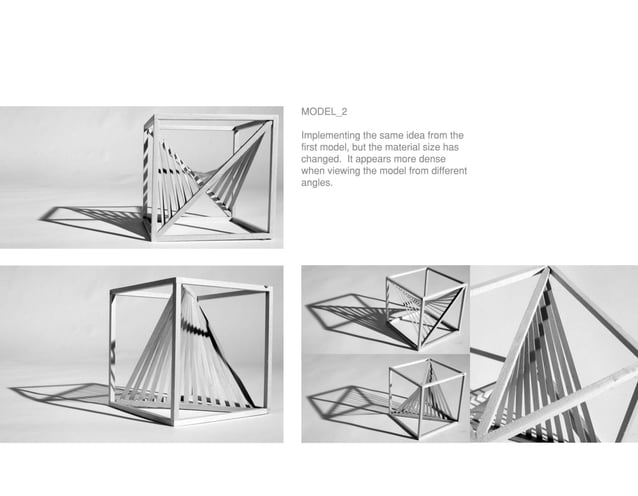 MODEL_2

Implementing the same idea from the first model, but the material size has changed. It appears more dense when viewing the model from different angles.